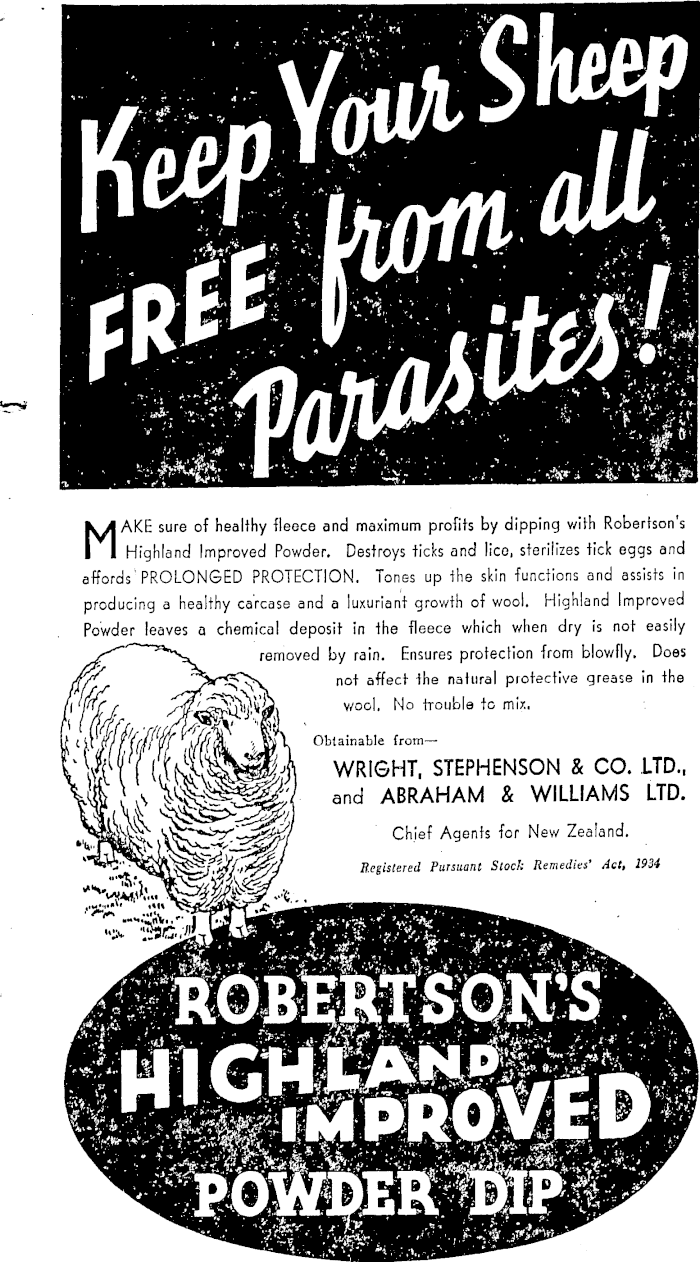 Keep Your Sheep FREE from all Parasites!

MAKE sure of healthy fleece and maximum profits by dipping with Robertson's Highland Improved Powder. Destroys ticks and lice, sterilizes tick eggs and affords PROLONGED PROTECTION. Tones up the skin functions and assists in producing a healthy carcase and a luxuriant growth of wool. Highland Improved Powder leaves a chemical deposit in the fleece which when dry is not easily removed by rain. Ensures protection from blowfly. Does not affect the natural protective grease in the wool. No trouble to mix.

Obtainable from—
WRIGHT, STEPHENSON & CO. LTD., and ABRAHAM & WILLIAMS LTD.
Chief Agents for New Zealand.
Registered Pursuant Stock Remedies' Act, 1934

ROBERTSON'S HIGHLAND IMPROVED POWDER DIP